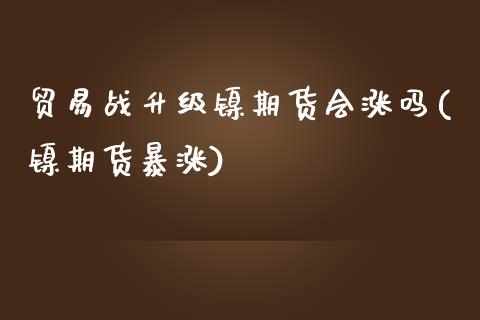 贸易战升级镍期货会涨吗(镍期货暴涨)